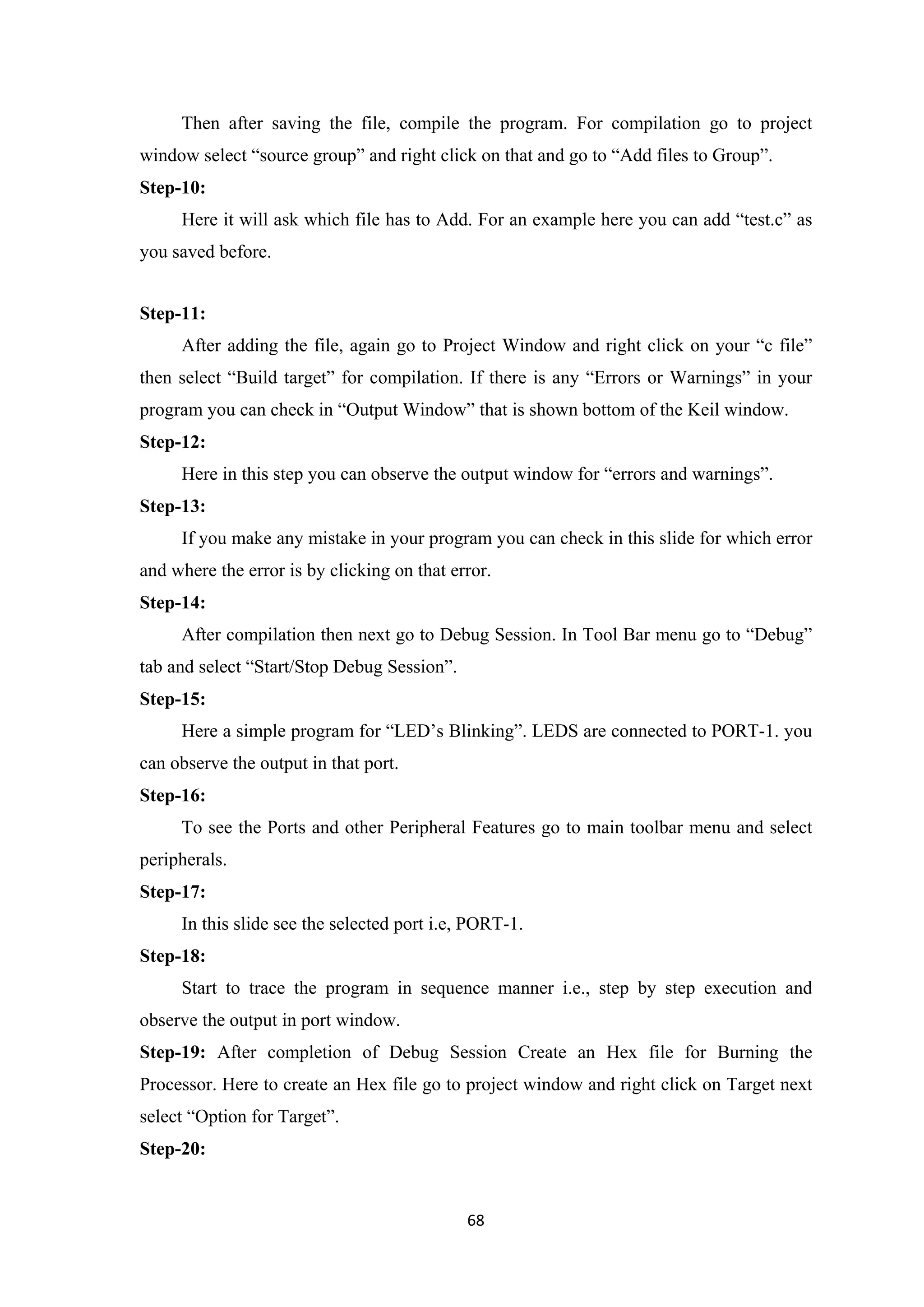 Then after saving the file, compile the program. For compilation go to project window select “source group” and right click on that and go to “Add files to Group”.

**Step-10:**

Here it will ask which file has to Add. For an example here you can add “test.c” as you saved before.

**Step-11:**

After adding the file, again go to Project Window and right click on your “c file” then select “Build target” for compilation. If there is any “Errors or Warnings” in your program you can check in “Output Window” that is shown bottom of the Keil window.

**Step-12:**

Here in this step you can observe the output window for “errors and warnings”.

**Step-13:**

If you make any mistake in your program you can check in this slide for which error and where the error is by clicking on that error.

**Step-14:**

After compilation then next go to Debug Session. In Tool Bar menu go to “Debug” tab and select “Start/Stop Debug Session”.

**Step-15:**

Here a simple program for “LED’s Blinking”. LEDS are connected to PORT-1. you can observe the output in that port.

**Step-16:**

To see the Ports and other Peripheral Features go to main toolbar menu and select peripherals.

**Step-17:**

In this slide see the selected port i.e, PORT-1.

**Step-18:**

Start to trace the program in sequence manner i.e., step by step execution and observe the output in port window.

**Step-19:** After completion of Debug Session Create an Hex file for Burning the Processor. Here to create an Hex file go to project window and right click on Target next select “Option for Target”.

**Step-20:**

68